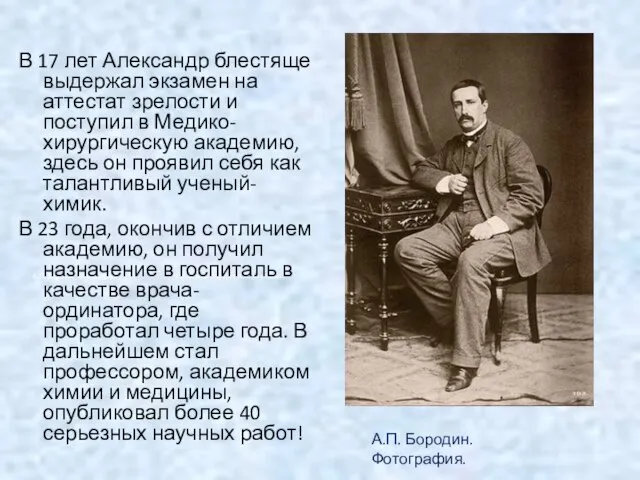 В 17 лет Александр блестяще выдержал экзамен на аттестат зрелости и поступил в Медико-хирургическую академию, здесь он проявил себя как талантливый ученый-химик.

В 23 года, окончив с отличием академию, он получил назначение в госпиталь в качестве врача-ординатора, где проработал четыре года. В дальнейшем стал профессором, академиком химии и медицины, опубликовал более 40 серьезных научных работ!

А.П. Бородин.
Фотография.